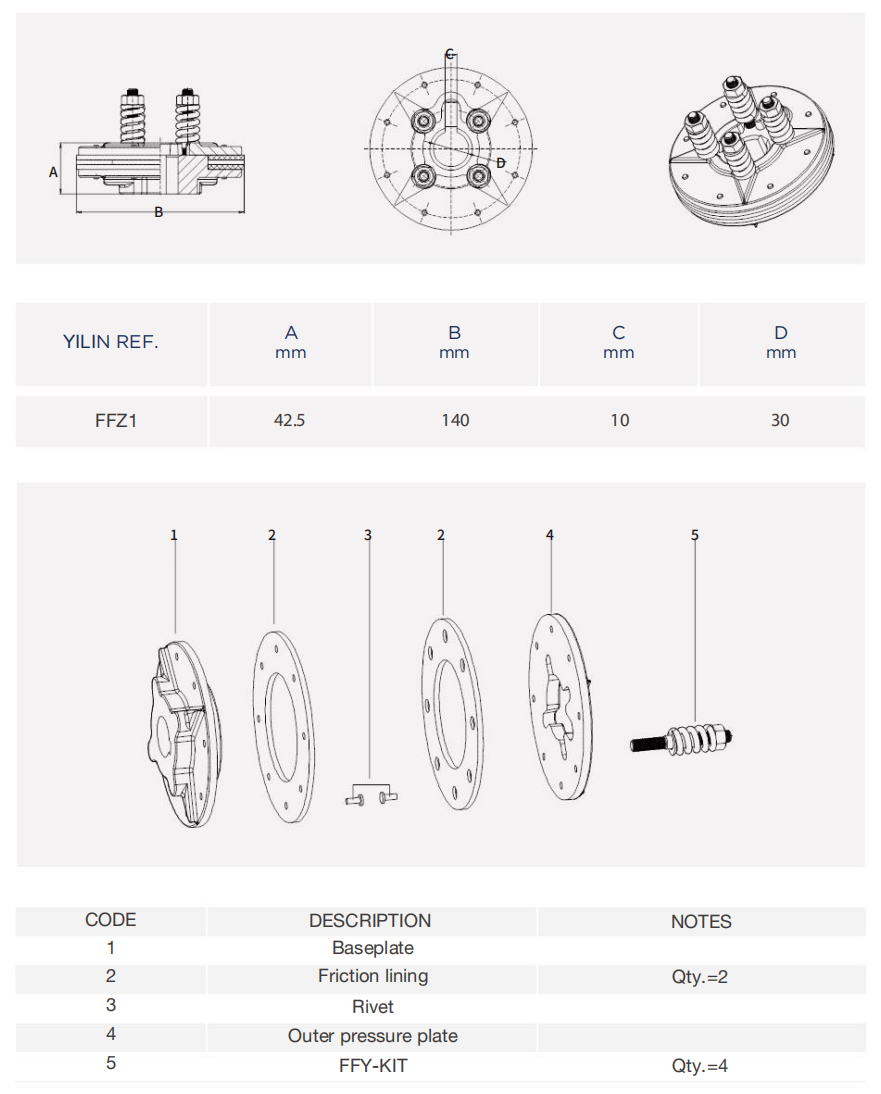 A

B

C

D

| YILIN REF. | A mm | B mm | C mm | D mm |
|---|---|---|---|---|
| FFZ1 | 42.5 | 140 | 10 | 30 |

1 2 3 2 4 5

| CODE | DESCRIPTION | NOTES |
|---|---|---|
| 1 | Baseplate | |
| 2 | Friction lining | Qty.=2 |
| 3 | Rivet | |
| 4 | Outer pressure plate | |
| 5 | FFY-KIT | Qty.=4 |